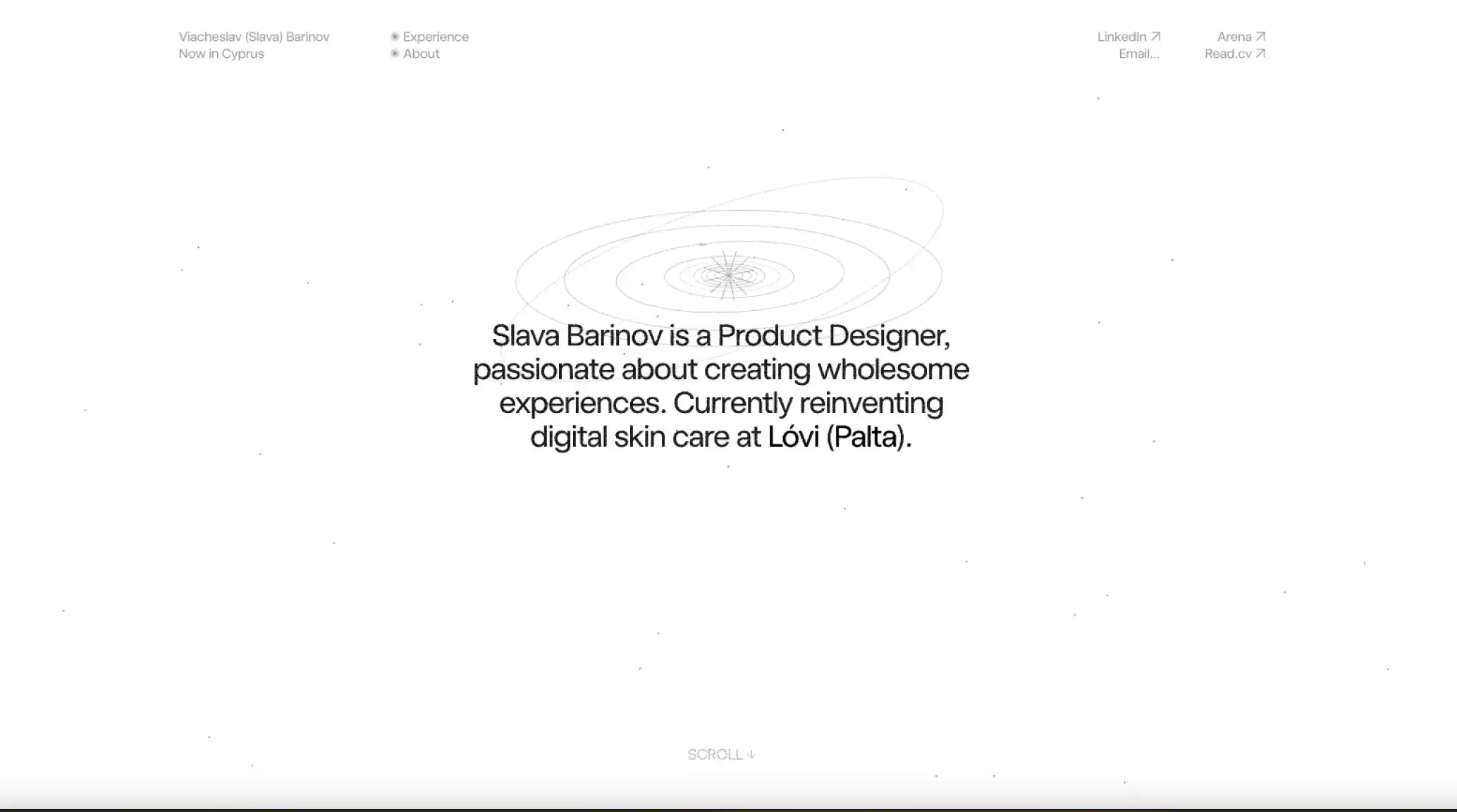 Viacheslav (Slava) Barinov
Now in Cyprus

Experience
About

LinkedIn ↗
Email...

Arena ↗
Read.cv ↗

Slava Barinov is a Product Designer, passionate about creating wholesome experiences. Currently reinventing digital skin care at Lóvi (Palta).

SCROLL ↓